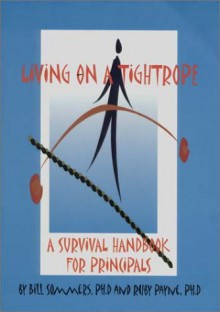 LIVING ON A TIGHTROPE

A SURVIVAL HANDBOOK FOR PRINCIPALS

BY BILL SOMMERS, PH.D AND RUBY PAYNE, PH.D